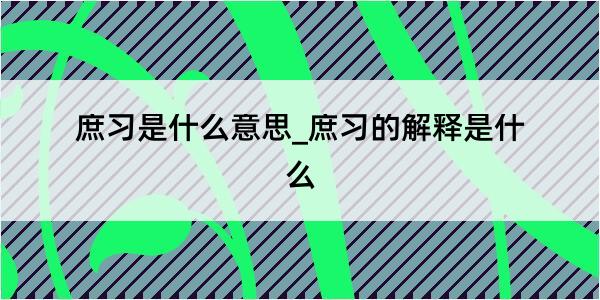 庶习是什么意思_庶习的解释是什么